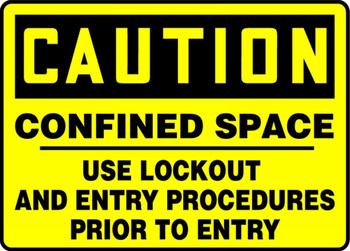 CAUTION

CONFINED SPACE

USE LOCKOUT AND ENTRY PROCEDURES PRIOR TO ENTRY